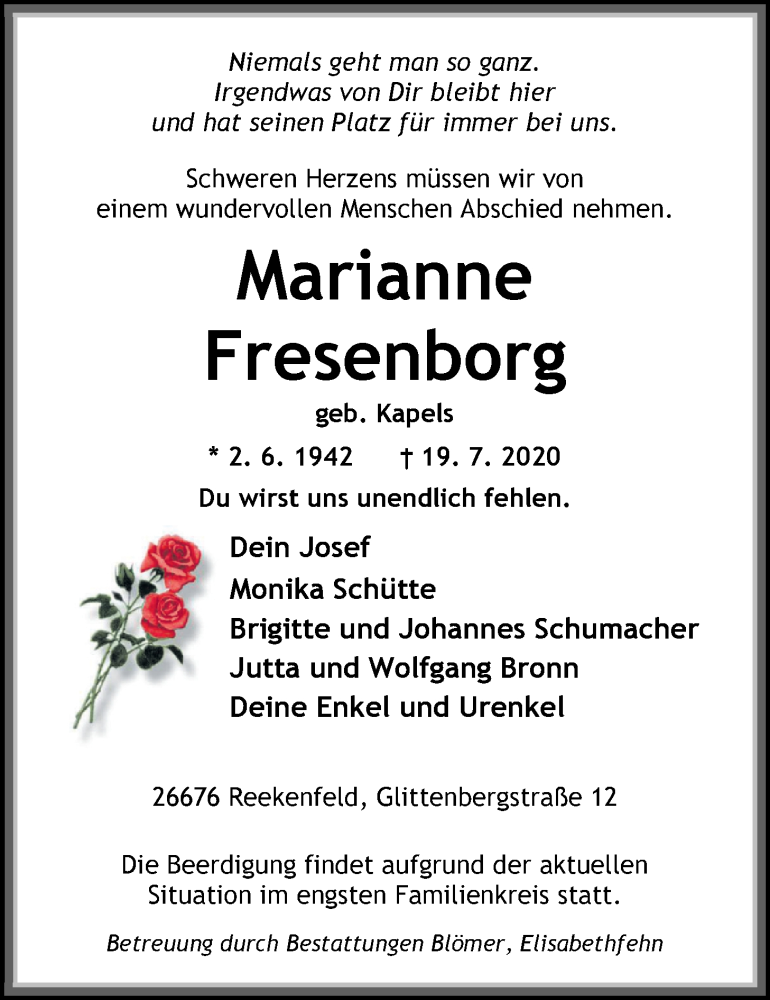 Niemals geht man so ganz.
Irgendwas von Dir bleibt hier
und hat seinen Platz für immer bei uns.

Schweren Herzens müssen wir von
einem wundervollen Menschen Abschied nehmen.

Marianne
Fresenborg

geb. Kapels

* 2. 6. 1942 † 19. 7. 2020

Du wirst uns unendlich fehlen.

Dein Josef
Monika Schütte
Brigitte und Johannes Schumacher
Jutta und Wolfgang Bronn
Deine Enkel und Urenkel

26676 Reekenfeld, Glittenbergstraße 12

Die Beerdigung findet aufgrund der aktuellen Situation im engsten Familienkreis statt.

Betreuung durch Bestattungen Blömer, Elisabethfehn